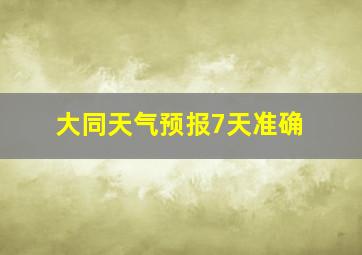 大同天气预报7天准确